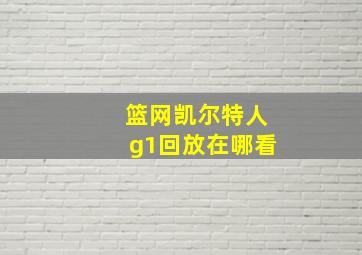 篮网凯尔特人
g1回放在哪看